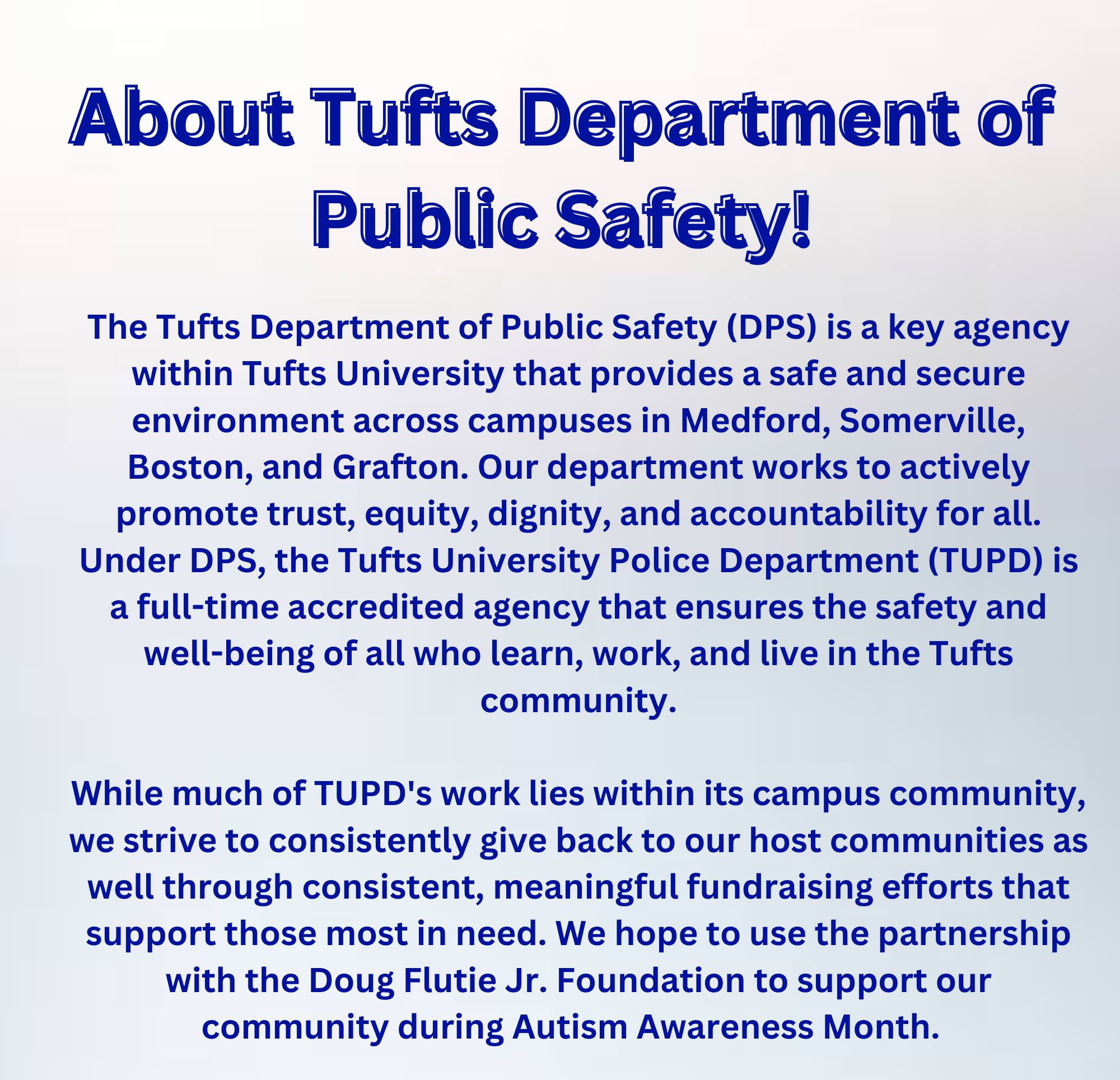 About Tufts Department of Public Safety!

The Tufts Department of Public Safety (DPS) is a key agency within Tufts University that provides a safe and secure environment across campuses in Medford, Somerville, Boston, and Grafton. Our department works to actively promote trust, equity, dignity, and accountability for all. Under DPS, the Tufts University Police Department (TUPD) is a full-time accredited agency that ensures the safety and well-being of all who learn, work, and live in the Tufts community.

While much of TUPD's work lies within its campus community, we strive to consistently give back to our host communities as well through consistent, meaningful fundraising efforts that support those most in need. We hope to use the partnership with the Doug Flutie Jr. Foundation to support our community during Autism Awareness Month.